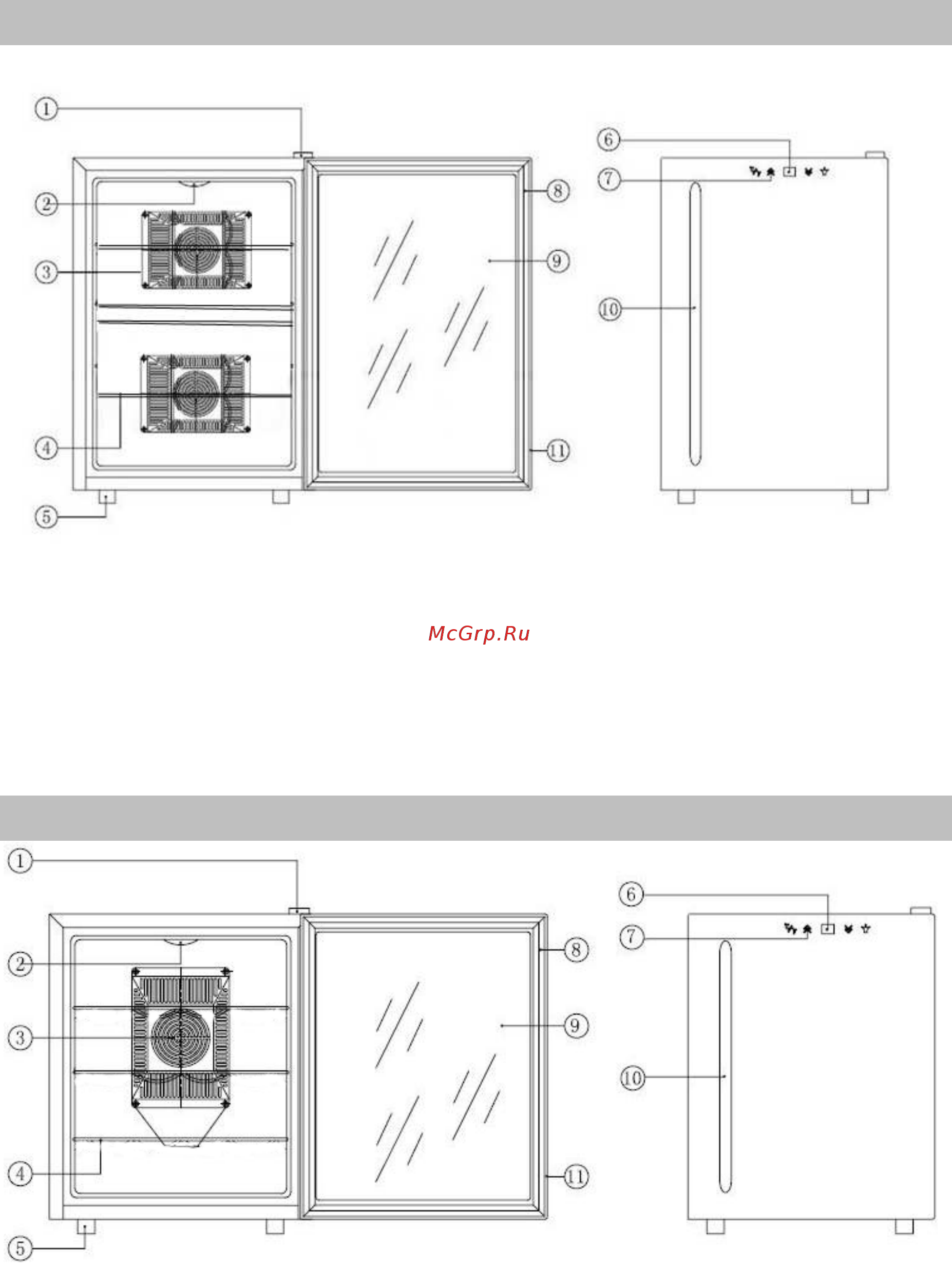 ①
②
③
④
⑤
⑥
⑦
⑧
⑨
⑩
⑪

McGrp.Ru

①
②
③
④
⑤
⑥
⑦
⑧
⑨
⑩
⑪